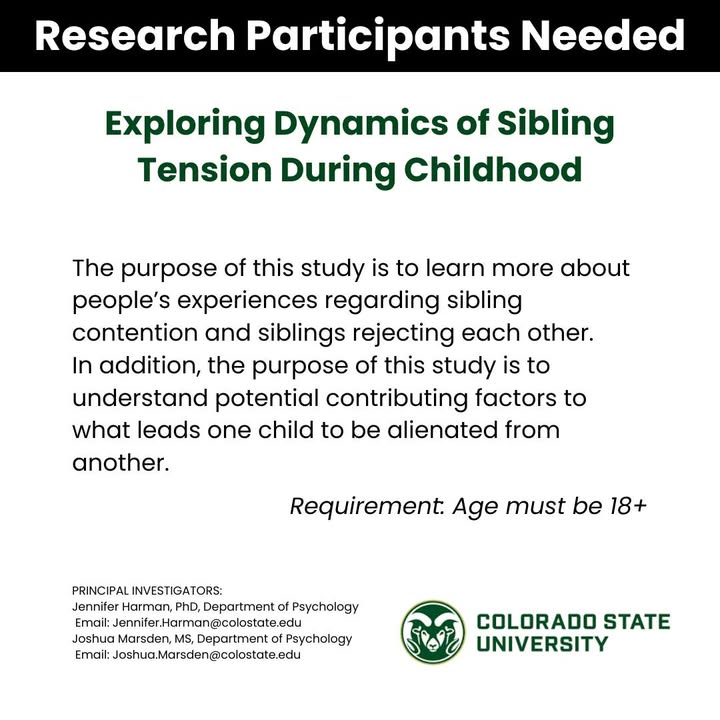 Research Participants Needed

Exploring Dynamics of Sibling Tension During Childhood

The purpose of this study is to learn more about people's experiences regarding sibling contention and siblings rejecting each other. In addition, the purpose of this study is to understand potential contributing factors to what leads one child to be alienated from another.

Requirement: Age must be 18+

PRINCIPAL INVESTIGATORS:
Jennifer Harman, PhD, Department of Psychology
Email: Jennifer.Harman@colostate.edu
Joshua Marsden, MS, Department of Psychology
Email: Joshua.Marsden@colostate.edu

COLORADO STATE UNIVERSITY